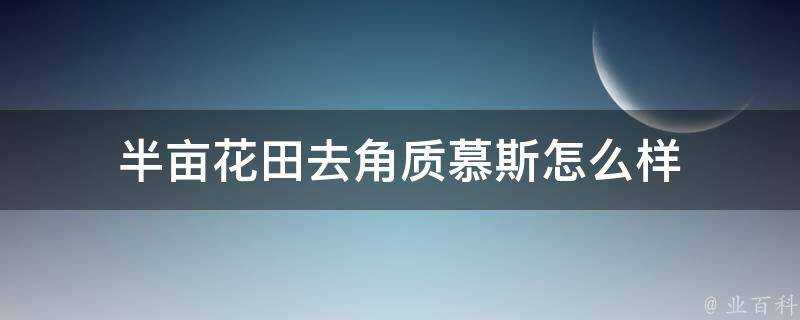 半亩花田去角质慕斯怎么样

@ 业百科